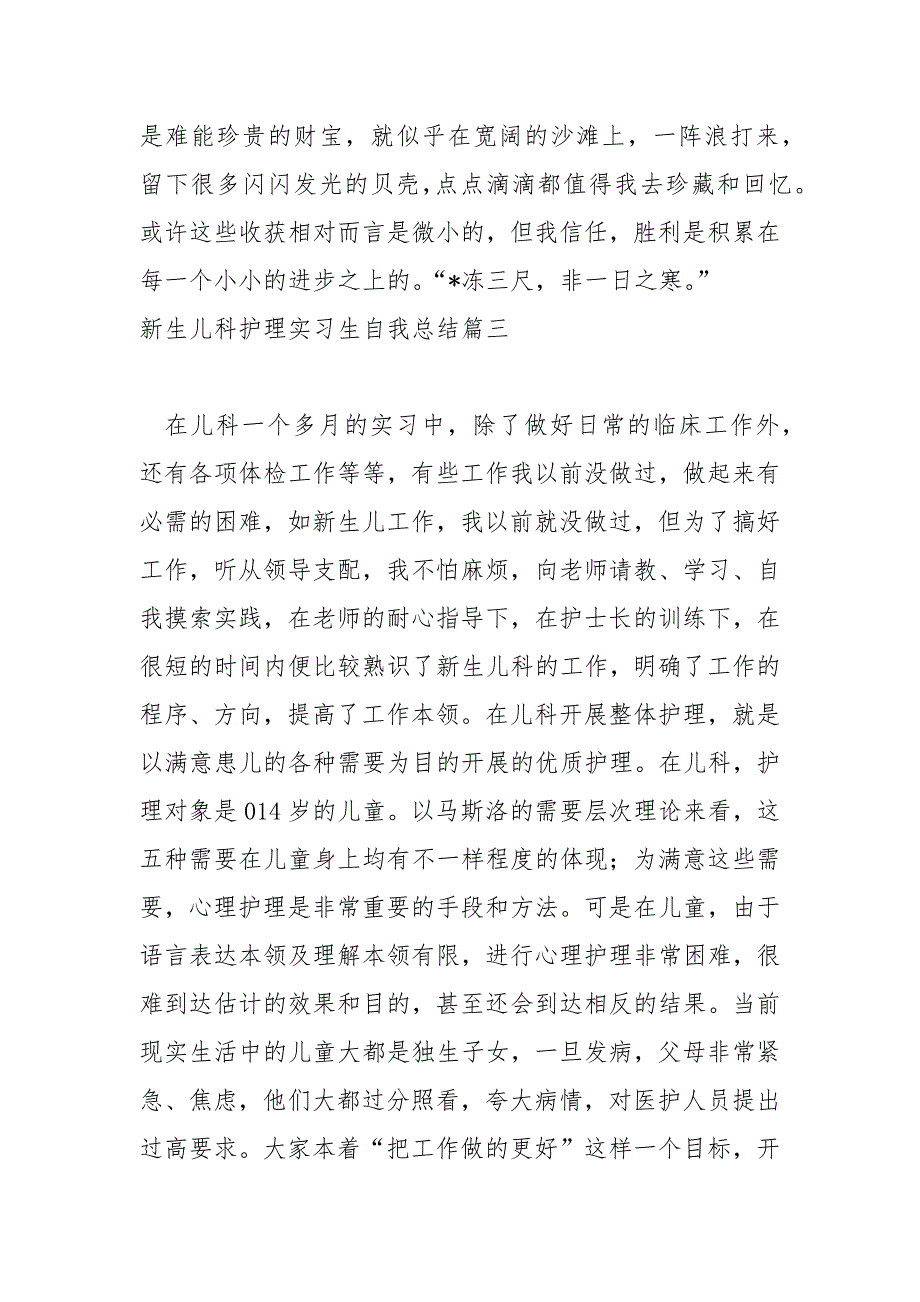 是难能珍贵的财宝，就似乎在宽阔的沙滩上，一阵浪打来，留下很多闪闪发光的贝壳，点点滴滴都值得我去珍藏和回忆。或许这些收获相对而言是微小的，但我信任，胜利是积累在每一个小小的进步之上的。“*冻三尺，非一日之寒。”

新生儿科护理实习生自我总结篇三

在儿科一个多月的实习中，除了做好日常的临床工作外，还有各项体检工作等等，有些工作我以前没做过，做起来有必需的困难，如新生儿工作，我以前就没做过，但为了搞好工作，听从领导支配，我不怕麻烦，向老师请教、学习、自我摸索实践，在老师的耐心指导下，在护士长的训练下，在很短的时间内便比较熟识了新生儿科的工作，明确了工作的程序、方向，提高了工作本领。在儿科开展整体护理，就是以满意患儿的各种需要为目的开展的优质护理。在儿科，护理对象是014岁的儿童。以马斯洛的需要层次理论来看，这五种需要在儿童身上均有不一样程度的体现；为满意这些需要，心理护理是非常重要的手段和方法。可是在儿童，由于语言表达本领及理解本领有限，进行心理护理非常困难，很难到达估计的效果和目的，甚至还会到达相反的结果。当前现实生活中的儿童大都是独生子女，一旦发病，父母非常紧急、焦虑，他们大都过分照看，夸大病情，对医护人员提出过高要求。大家本着“把工作做的更好”这样一个目标，开